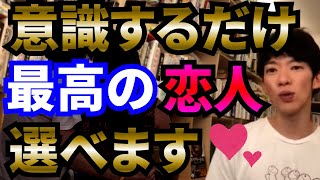 意識するだけ
最高の恋人
選べます